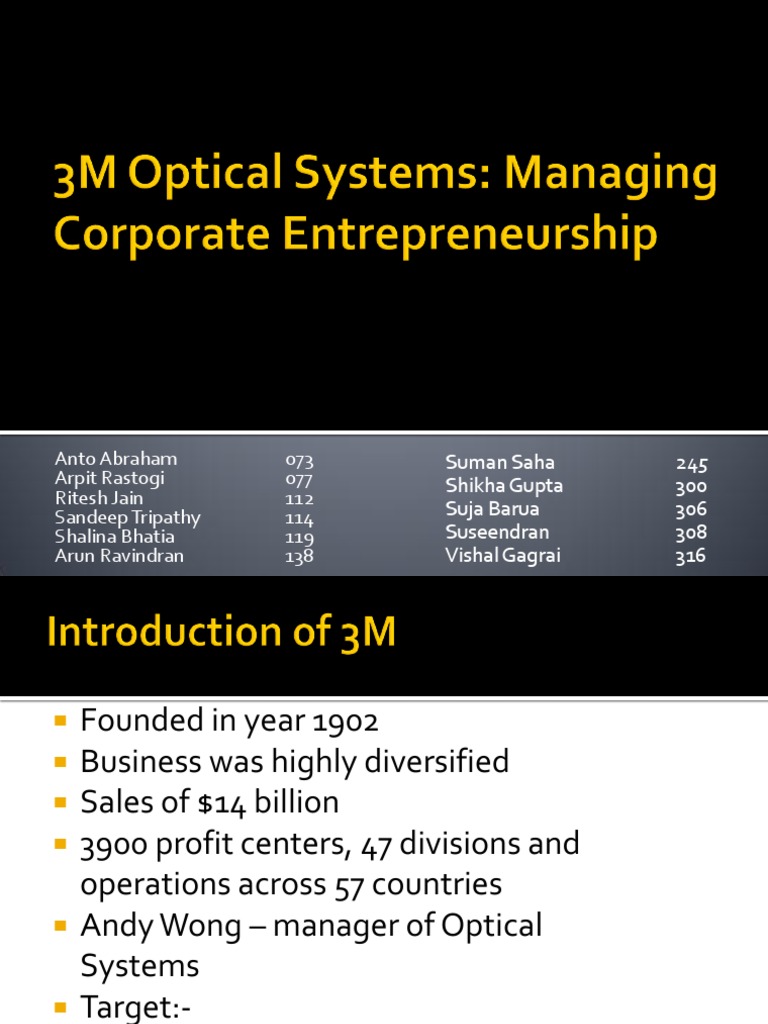 3M Optical Systems: Managing Corporate Entrepreneurship

Anto Abraham 073
Arpit Rastogi 077
Ritesh Jain 112
Sandeep Tripathy 114
Shalina Bhatia 119
Arun Ravindran 138

Suman Saha 245
Shikha Gupta 300
Suja Barua 306
Suseendran 308
Vishal Gagrai 316

Introduction of 3M

• Founded in year 1902
• Business was highly diversified
• Sales of $14 billion
• 3900 profit centers, 47 divisions and operations across 57 countries
• Andy Wong – manager of Optical Systems
• Target:-